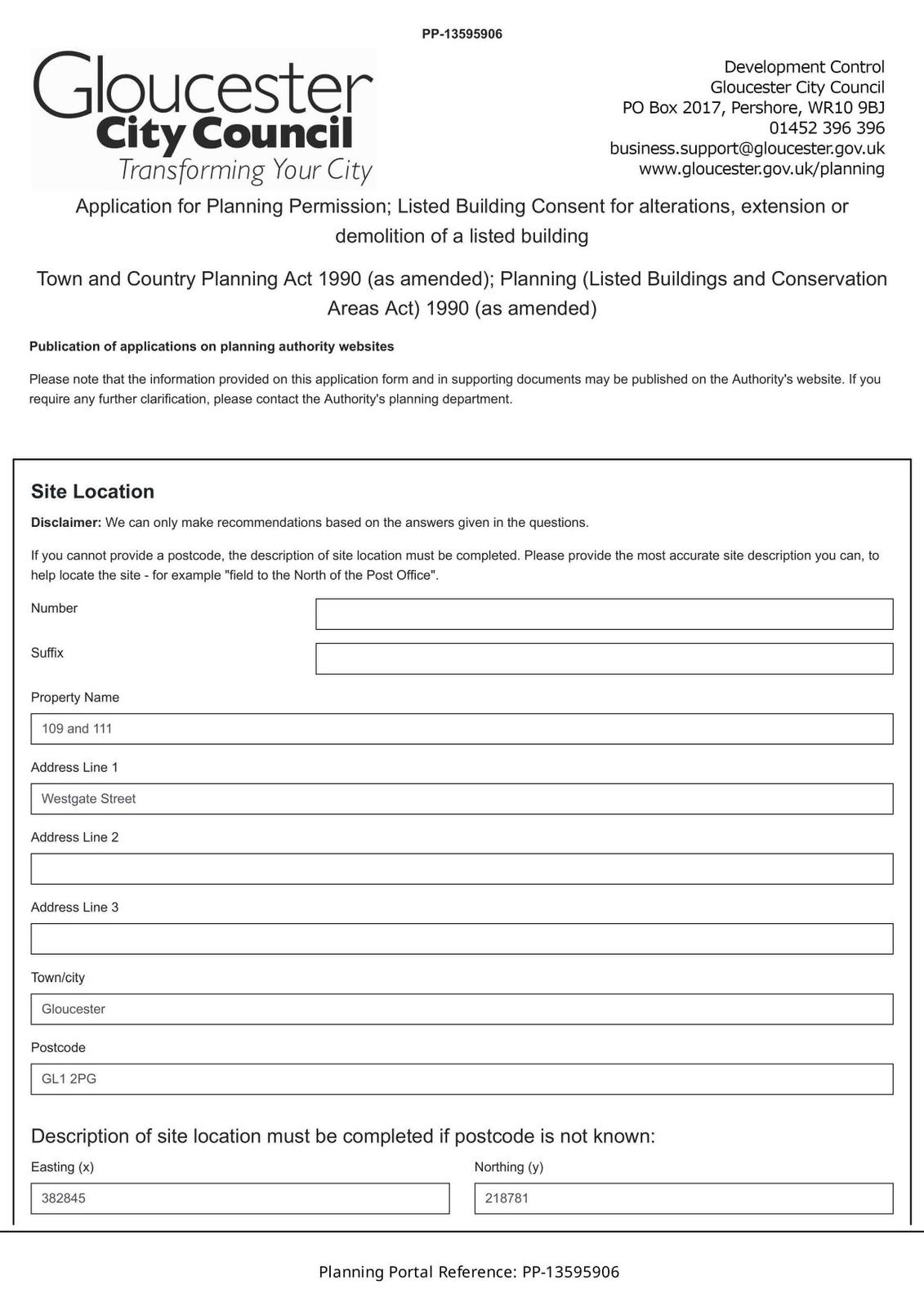 PP-13595906

Gloucester
City Council
Transforming Your City

Development Control
Gloucester City Council
PO Box 2017, Pershore, WR10 9BJ
01452 396 396
business.support@gloucester.gov.uk
www.gloucester.gov.uk/planning

Application for Planning Permission; Listed Building Consent for alterations, extension or demolition of a listed building

Town and Country Planning Act 1990 (as amended); Planning (Listed Buildings and Conservation Areas Act) 1990 (as amended)

Publication of applications on planning authority websites

Please note that the information provided on this application form and in supporting documents may be published on the Authority's website. If you require any further clarification, please contact the Authority's planning department.

Site Location

Disclaimer: We can only make recommendations based on the answers given in the questions.

If you cannot provide a postcode, the description of site location must be completed. Please provide the most accurate site description you can, to help locate the site - for example "field to the North of the Post Office".

Number

Suffix

Property Name

109 and 111

Address Line 1

Westgate Street

Address Line 2

Address Line 3

Town/city

Gloucester

Postcode

GL1 2PG

Description of site location must be completed if postcode is not known:

Easting (x)

382845

Northing (y)

218781

Planning Portal Reference: PP-13595906